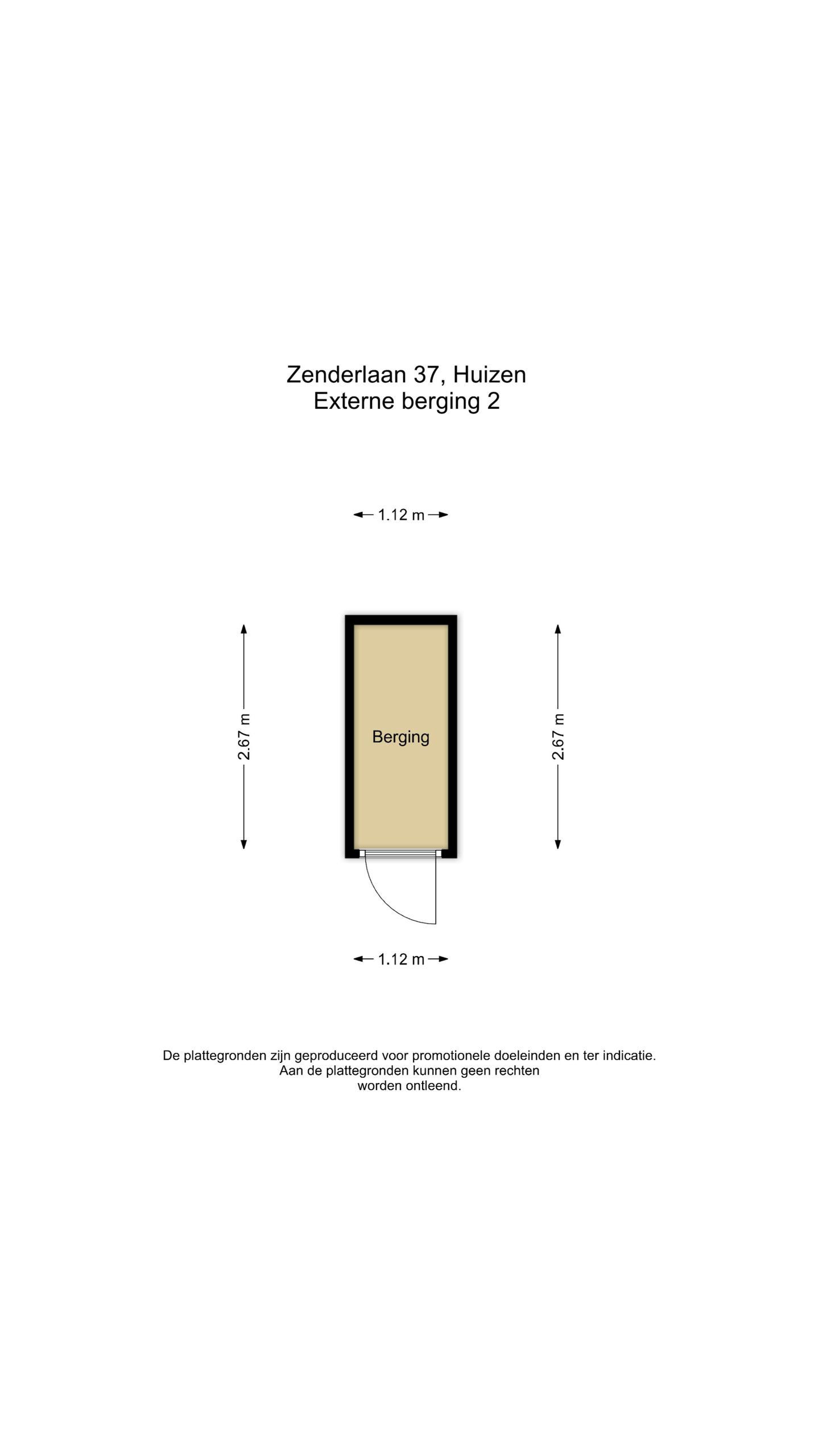 Zenderlaan 37, Huizen
Externe berging 2

1.12 m

2.67 m

Berging

2.67 m

1.12 m

De plattegronden zijn geproduceerd voor promotionele doeleinden en ter indicatie.
Aan de plattegronden kunnen geen rechten
worden ontleend.